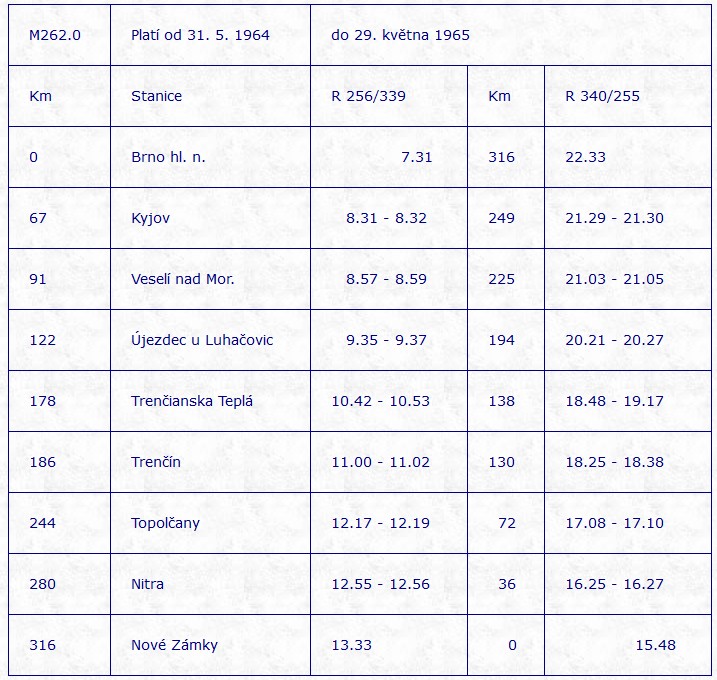 | M262.0 | Platí od 31. 5. 1964 | do 29. května 1965 | | |
|---|---|---|---|---|
| Km | Stanice | R 256/339 | Km | R 340/255 |
| 0 | Brno hl. n. | 7.31 | 316 | 22.33 |
| 67 | Kyjov | 8.31 - 8.32 | 249 | 21.29 - 21.30 |
| 91 | Veselí nad Mor. | 8.57 - 8.59 | 225 | 21.03 - 21.05 |
| 122 | Újezdec u Luhačovic | 9.35 - 9.37 | 194 | 20.21 - 20.27 |
| 178 | Trenčianska Teplá | 10.42 - 10.53 | 138 | 18.48 - 19.17 |
| 186 | Trenčín | 11.00 - 11.02 | 130 | 18.25 - 18.38 |
| 244 | Topolčany | 12.17 - 12.19 | 72 | 17.08 - 17.10 |
| 280 | Nitra | 12.55 - 12.56 | 36 | 16.25 - 16.27 |
| 316 | Nové Zámky | 13.33 | 0 | 15.48 |